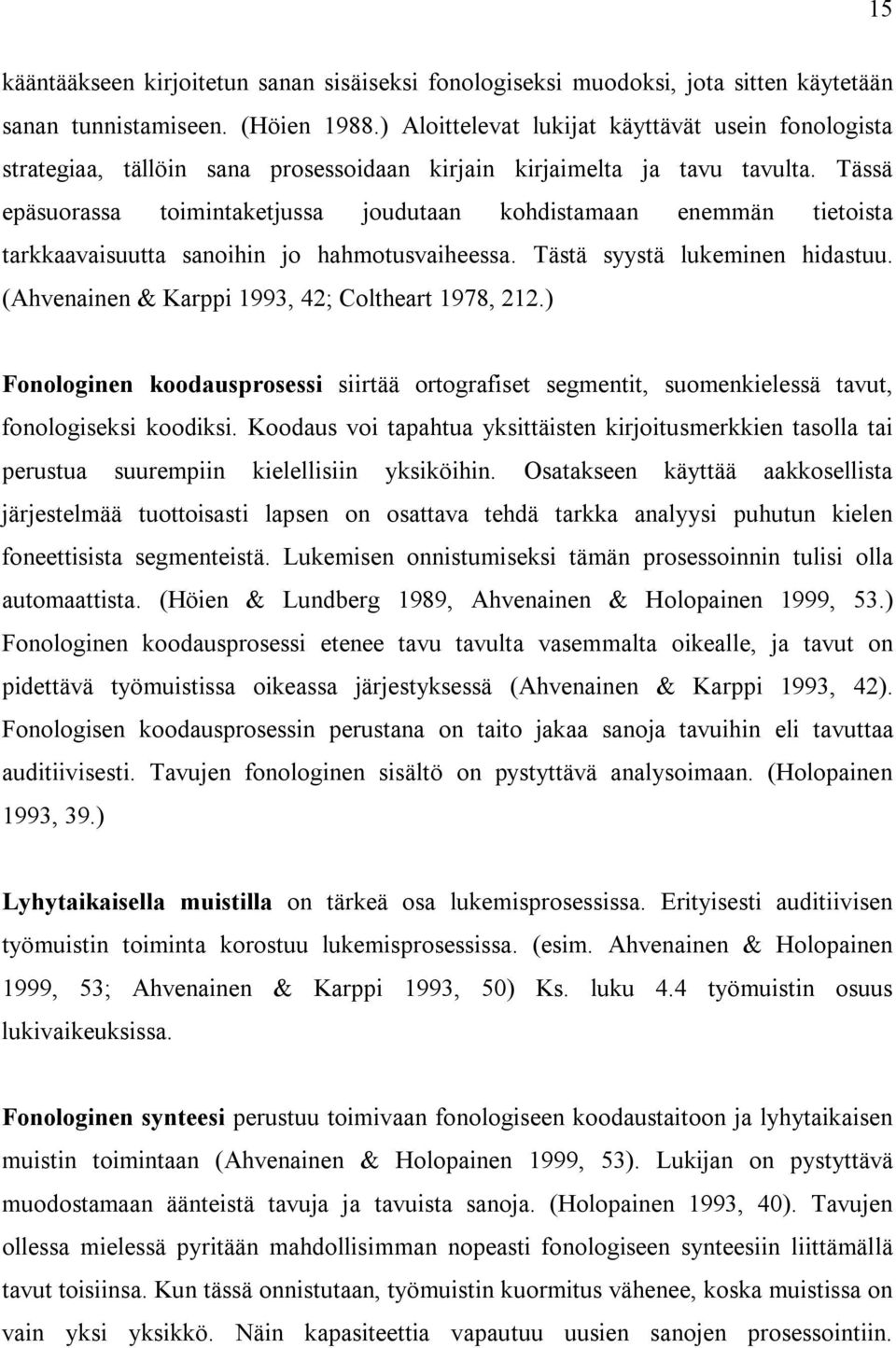 15

kääntääkseen kirjoitetun sanan sisäiseksi fonologiseksi muodoksi, jota sitten käytetään sanan tunnistamiseen. (Höien 1988.) Aloittelevat lukijat käyttävät usein fonologista strategiaa, tällöin sana prosessoidaan kirjain kirjaimelta ja tavu tavulta. Tässä epäsuorassa toimintaketjussa joudutaan kohdistamaan enemmän tietoista tarkkaavaisuutta sanoihin jo hahmotusvaiheessa. Tästä syystä lukeminen hidastuu. (Ahvenainen & Karppi 1993, 42; Coltheart 1978, 212.)

Fonologinen koodausprosessi siirtää ortografiset segmentit, suomenkielessä tavut, fonologiseksi koodiksi. Koodaus voi tapahtua yksittäisten kirjoitusmerkkien tasolla tai perustua suurempiin kielellisiin yksiköihin. Osatakseen käyttää aakkosellista järjestelmää tuottoisasti lapsen on osattava tehdä tarkka analyysi puhutun kielen foneettisista segmenteistä. Lukemisen onnistumiseksi tämän prosessoinnin tulisi olla automaattista. (Höien & Lundberg 1989, Ahvenainen & Holopainen 1999, 53.) Fonologinen koodausprosessi etenee tavu tavulta vasemmalta oikealle, ja tavut on pidettävä työmuistissa oikeassa järjestyksessä (Ahvenainen & Karppi 1993, 42). Fonologisen koodausprosessin perustana on taito jakaa sanoja tavuihin eli tavuttaa auditiivisesti. Tavujen fonologinen sisältö on pystyttävä analysoimaan. (Holopainen 1993, 39.)

Lyhytaikaisella muistilla on tärkeä osa lukemisprosessissa. Erityisesti auditiivisen työmuistin toiminta korostuu lukemisprosessissa. (esim. Ahvenainen & Holopainen 1999, 53; Ahvenainen & Karppi 1993, 50) Ks. luku 4.4 työmuistin osuus lukivaikeuksissa.

Fonologinen synteesi perustuu toimivaan fonologiseen koodaustaitoon ja lyhytaikaisen muistin toimintaan (Ahvenainen & Holopainen 1999, 53). Lukijan on pystyttävä muodostamaan äänteistä tavuja ja tavuista sanoja. (Holopainen 1993, 40). Tavujen ollessa mielessä pyritään mahdollisimman nopeasti fonologiseen synteesiin liittämällä tavut toisiinsa. Kun tässä onnistutaan, työmuistin kuormitus vähenee, koska muistissa on vain yksi yksikkö. Näin kapasiteettia vapautuu uusien sanojen prosessointiin.